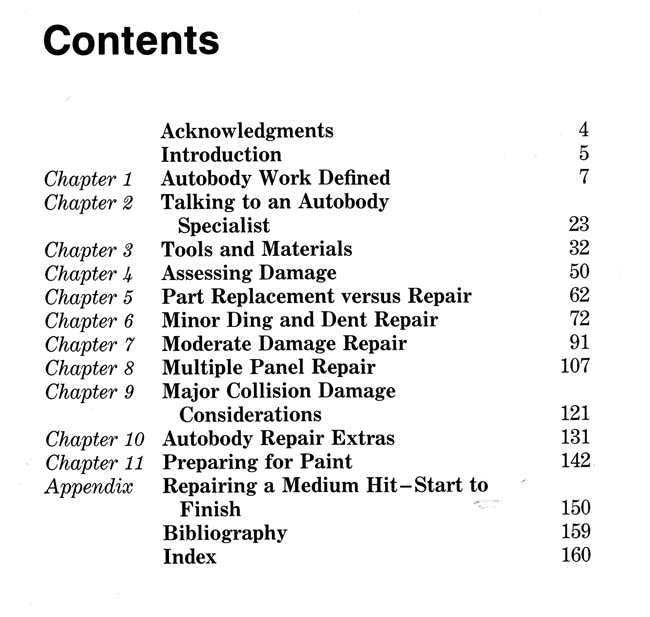 Contents

Acknowledgments 4
Introduction 5
Chapter 1 Autobody Work Defined 7
Chapter 2 Talking to an Autobody Specialist 23
Chapter 3 Tools and Materials 32
Chapter 4 Assessing Damage 50
Chapter 5 Part Replacement versus Repair 62
Chapter 6 Minor Ding and Dent Repair 72
Chapter 7 Moderate Damage Repair 91
Chapter 8 Multiple Panel Repair 107
Chapter 9 Major Collision Damage Considerations 121
Chapter 10 Autobody Repair Extras 131
Chapter 11 Preparing for Paint 142
Appendix Repairing a Medium Hit-Start to Finish 150
Bibliography 159
Index 160